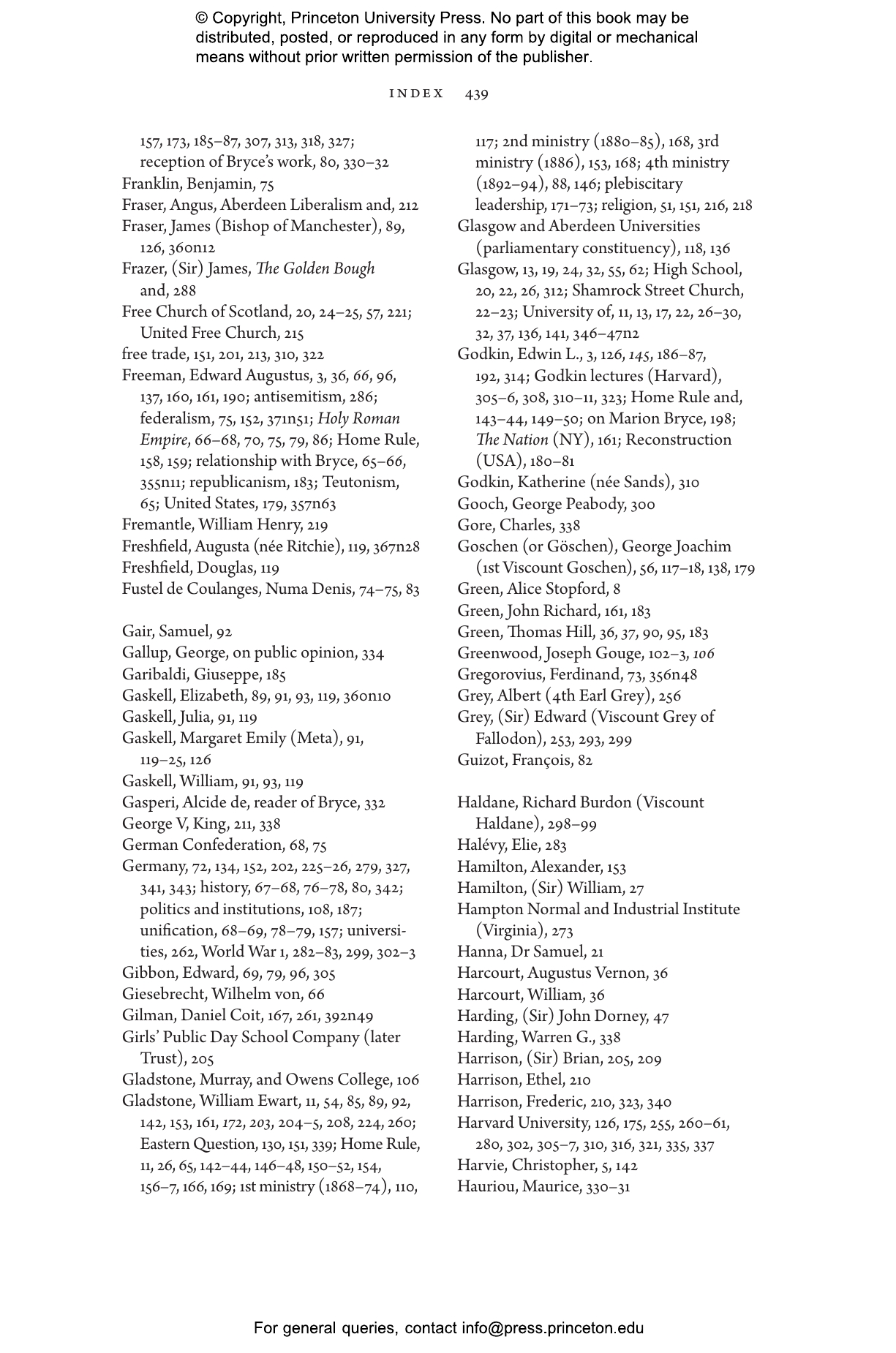 © Copyright, Princeton University Press. No part of this book may be distributed, posted, or reproduced in any form by digital or mechanical means without prior written permission of the publisher.

INDEX 439

157, 173, 185–87, 307, 313, 318, 327; reception of Bryce's work, 80, 330–32
Franklin, Benjamin, 75
Fraser, Angus, Aberdeen Liberalism and, 212
Fraser, James (Bishop of Manchester), 89, 126, 360n12
Frazer, (Sir) James, The Golden Bough and, 288
Free Church of Scotland, 20, 24–25, 57, 221; United Free Church, 215
free trade, 151, 201, 213, 310, 322
Freeman, Edward Augustus, 3, 36, 66, 96, 137, 160, 161, 190; antisemitism, 286; federalism, 75, 152, 371n51; Holy Roman Empire, 66–68, 70, 75, 79, 86; Home Rule, 158, 159; relationship with Bryce, 65–66, 355n11; republicanism, 183; Teutonism, 65; United States, 179, 357n63
Fremantle, William Henry, 219
Freshfield, Augusta (née Ritchie), 119, 367n28
Freshfield, Douglas, 119
Fustel de Coulanges, Numa Denis, 74–75, 83

Gair, Samuel, 92
Gallup, George, on public opinion, 334
Garibaldi, Giuseppe, 185
Gaskell, Elizabeth, 89, 91, 93, 119, 360n10
Gaskell, Julia, 91, 119
Gaskell, Margaret Emily (Meta), 91, 119–25, 126
Gaskell, William, 91, 93, 119
Gasperi, Alcide de, reader of Bryce, 332
George V, King, 211, 338
German Confederation, 68, 75
Germany, 72, 134, 152, 202, 225–26, 279, 327, 341, 343; history, 67–68, 76–78, 80, 342; politics and institutions, 108, 187; unification, 68–69, 78–79, 157; universities, 262, World War 1, 282–83, 299, 302–3
Gibbon, Edward, 69, 79, 96, 305
Giesebrecht, Wilhelm von, 66
Gilman, Daniel Coit, 167, 261, 392n49
Girls' Public Day School Company (later Trust), 205
Gladstone, Murray, and Owens College, 106
Gladstone, William Ewart, 11, 54, 85, 89, 92, 142, 153, 161, 172, 203, 204–5, 208, 224, 260; Eastern Question, 130, 151, 339; Home Rule, 11, 26, 65, 142–44, 146–48, 150–52, 154, 156–7, 166, 169; 1st ministry (1868–74), 110, 117; 2nd ministry (1880–85), 168, 3rd ministry (1886), 153, 168; 4th ministry (1892–94), 88, 146; plebiscitary leadership, 171–73; religion, 51, 151, 216, 218
Glasgow and Aberdeen Universities (parliamentary constituency), 118, 136
Glasgow, 13, 19, 24, 32, 55, 62; High School, 20, 22, 26, 312; Shamrock Street Church, 22–23; University of, 11, 13, 17, 22, 26–30, 32, 37, 136, 141, 346–47n2
Godkin, Edwin L., 3, 126, 145, 186–87, 192, 314; Godkin lectures (Harvard), 305–6, 308, 310–11, 323; Home Rule and, 143–44, 149–50; on Marion Bryce, 198; The Nation (NY), 161; Reconstruction (USA), 180–81
Godkin, Katherine (née Sands), 310
Gooch, George Peabody, 300
Gore, Charles, 338
Goschen (or Göschen), George Joachim (1st Viscount Goschen), 56, 117–18, 138, 179
Green, Alice Stopford, 8
Green, John Richard, 161, 183
Green, Thomas Hill, 36, 37, 90, 95, 183
Greenwood, Joseph Gouge, 102–3, 106
Gregorovius, Ferdinand, 73, 356n48
Grey, Albert (4th Earl Grey), 256
Grey, (Sir) Edward (Viscount Grey of Fallodon), 253, 293, 299
Guizot, François, 82

Haldane, Richard Burdon (Viscount Haldane), 298–99
Halévy, Elie, 283
Hamilton, Alexander, 153
Hamilton, (Sir) William, 27
Hampton Normal and Industrial Institute (Virginia), 273
Hanna, Dr Samuel, 21
Harcourt, Augustus Vernon, 36
Harcourt, William, 36
Harding, (Sir) John Dorney, 47
Harding, Warren G., 338
Harrison, (Sir) Brian, 205, 209
Harrison, Ethel, 210
Harrison, Frederic, 210, 323, 340
Harvard University, 126, 175, 255, 260–61, 280, 302, 305–7, 310, 316, 321, 335, 337
Harvie, Christopher, 5, 142
Hauriou, Maurice, 330–31

For general queries, contact info@press.princeton.edu